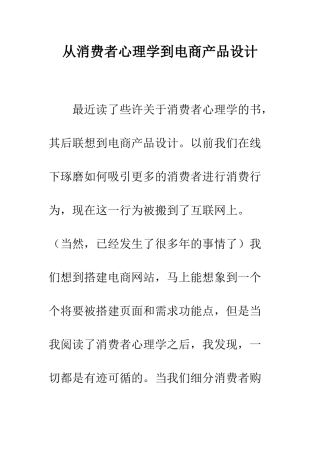 从消费者心理学到电商产品设计

最近读了些许关于消费者心理学的书，其后联想到电商产品设计。以前我们在线下琢磨如何吸引更多的消费者进行消费行为，现在这一行为被搬到了互联网上。（当然，已经发生了很多年的事情了）我们想到搭建电商网站，马上能想象到一个个将要被搭建页面和需求功能点，但是当我阅读了消费者心理学之后，我发现，一切都是有迹可循的。当我们细分消费者购